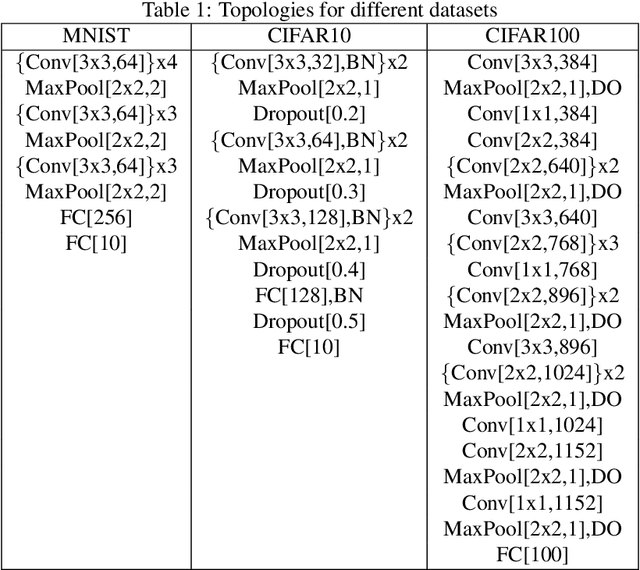 Table 1: Topologies for different datasets

| MNIST | CIFAR10 | CIFAR100 |
|---|---|---|
| {Conv[3x3,64]}x4 | {Conv[3x3,32],BN}x2 | Conv[3x3,384] |
| MaxPool[2x2,2] | MaxPool[2x2,1] | MaxPool[2x2,1],DO |
| {Conv[3x3,64]}x3 | Dropout[0.2] | Conv[1x1,384] |
| MaxPool[2x2,2] | {Conv[3x3,64],BN}x2 | Conv[2x2,384] |
| {Conv[3x3,64]}x3 | MaxPool[2x2,1] | {Conv[2x2,640]}x2 |
| MaxPool[2x2,2] | Dropout[0.3] | MaxPool[2x2,1],DO |
| FC[256] | {Conv[3x3,128],BN}x2 | Conv[3x3,640] |
| FC[10] | MaxPool[2x2,1] | {Conv[2x2,768]}x3 |
| | Dropout[0.4] | Conv[1x1,768] |
| | FC[128],BN | {Conv[2x2,896]}x2 |
| | Dropout[0.5] | MaxPool[2x2,1],DO |
| | FC[10] | Conv[3x3,896] |
| | | {Conv[2x2,1024]}x2 |
| | | MaxPool[2x2,1],DO |
| | | Conv[1x1,1024] |
| | | Conv[2x2,1152] |
| | | MaxPool[2x2,1],DO |
| | | Conv[1x1,1152] |
| | | MaxPool[2x2,1],DO |
| | | FC[100] |